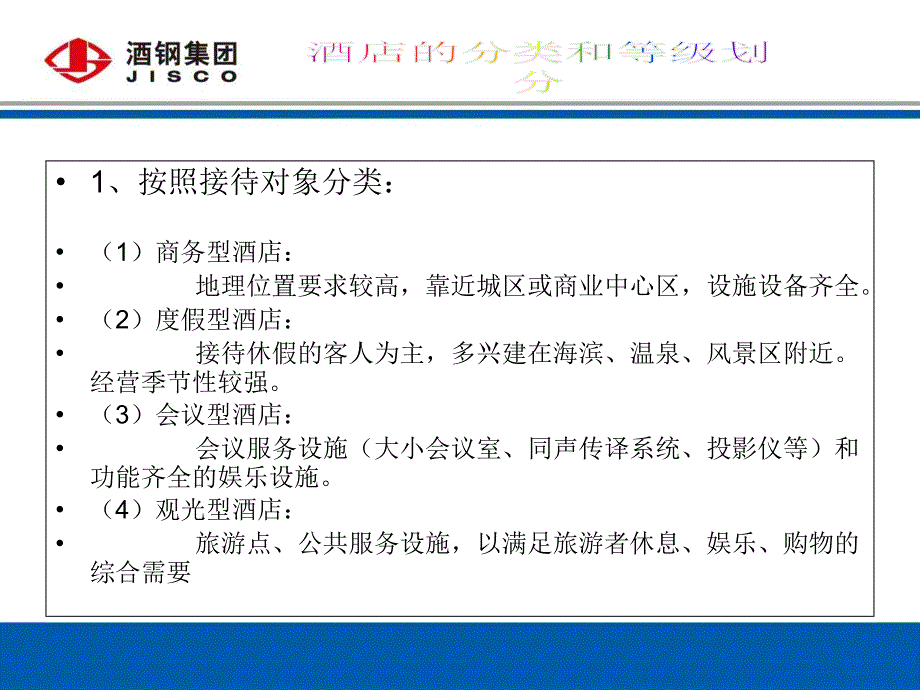 酒钢集团
JISCO

酒店的分类和等级划分

• 1、按照接待对象分类：

• （1）商务型酒店：

• 地理位置要求较高，靠近城区或商业中心区，设施设备齐全。

• （2）度假型酒店：

• 接待休假的客人为主，多兴建在海滨、温泉、风景区附近。经营季节性较强。

• （3）会议型酒店：

• 会议服务设施（大小会议室、同声传译系统、投影仪等）和功能齐全的娱乐设施。

• （4）观光型酒店：

• 旅游点、公共服务设施，以满足旅游者休息、娱乐、购物的综合需要